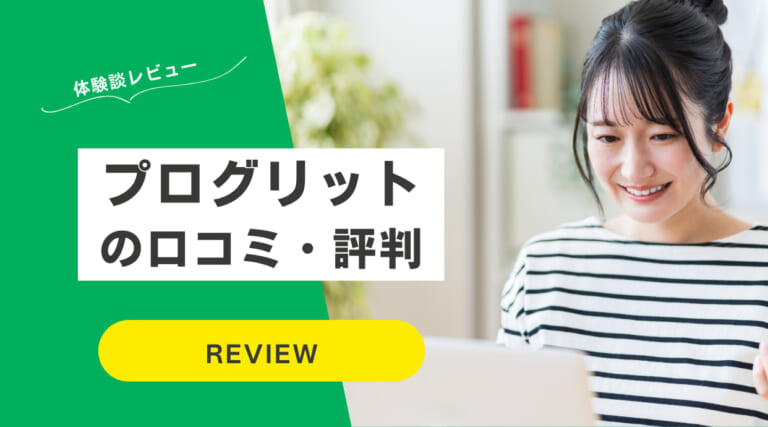 体験談レビュー

プログリット
の口コミ・評判

REVIEW